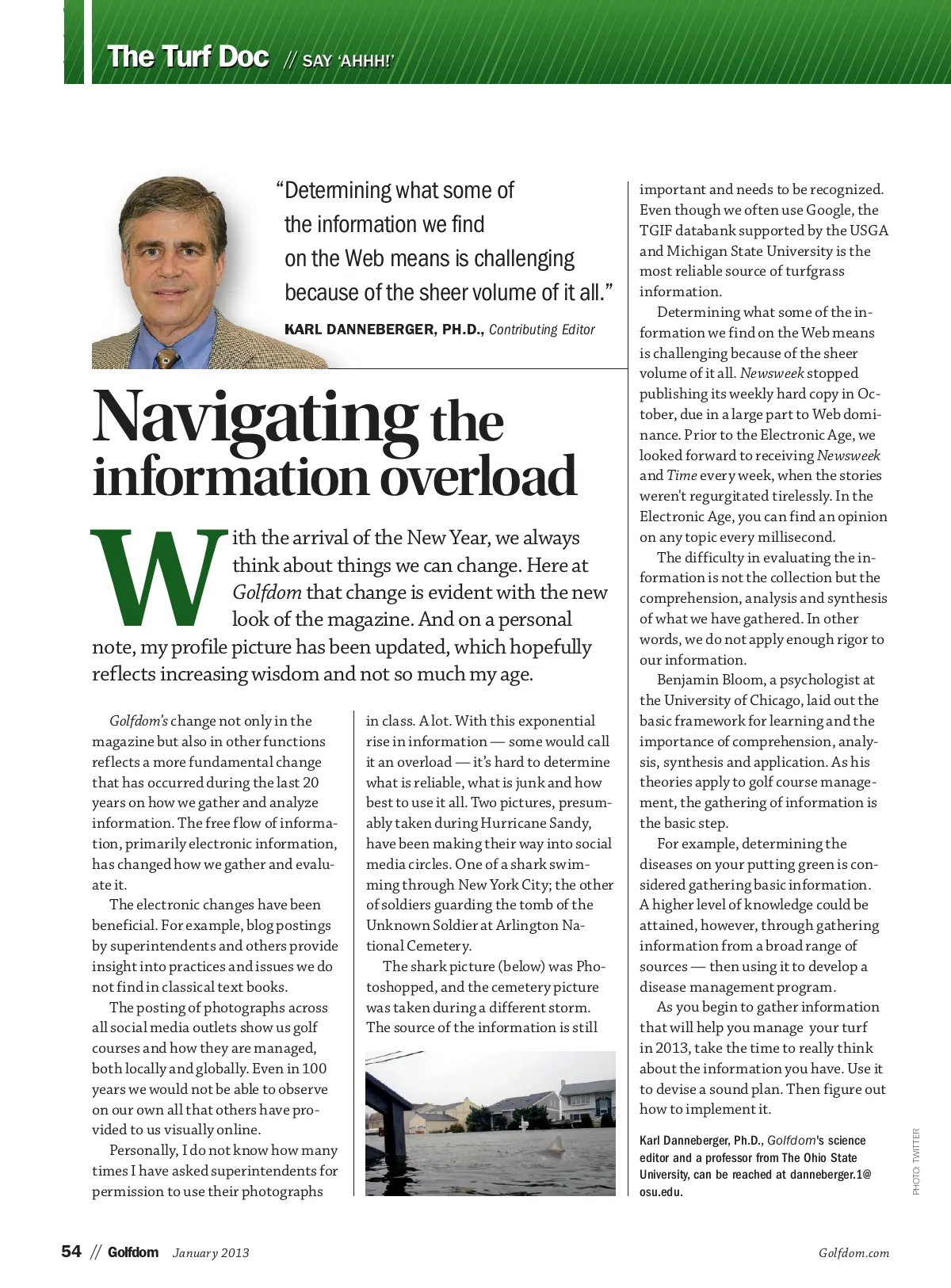 The Turf Doc // SAY 'AHHH!'

"Determining what some of the information we find on the Web means is challenging because of the sheer volume of it all."

KARL DANNEBERGER, PH.D., Contributing Editor

Navigating the information overload

With the arrival of the New Year, we always think about things we can change. Here at Golfdom that change is evident with the new look of the magazine. And on a personal note, my profile picture has been updated, which hopefully reflects increasing wisdom and not so much my age.

Golfdom's change not only in the magazine but also in other functions reflects a more fundamental change that has occurred during the last 20 years on how we gather and analyze information. The free flow of information, primarily electronic information, has changed how we gather and evaluate it.

The electronic changes have been beneficial. For example, blog postings by superintendents and others provide insight into practices and issues we do not find in classical text books.

The posting of photographs across all social media outlets show us golf courses and how they are managed, both locally and globally. Even in 100 years we would not be able to observe on our own all that others have provided to us visually online.

Personally, I do not know how many times I have asked superintendents for permission to use their photographs in class. A lot. With this exponential rise in information — some would call it an overload — it's hard to determine what is reliable, what is junk and how best to use it all. Two pictures, presumably taken during Hurricane Sandy, have been making their way into social media circles. One of a shark swimming through New York City; the other of soldiers guarding the tomb of the Unknown Soldier at Arlington National Cemetery.

The shark picture (below) was Photoshopped, and the cemetery picture was taken during a different storm. The source of the information is still important and needs to be recognized. Even though we often use Google, the TGIF databank supported by the USGA and Michigan State University is the most reliable source of turfgrass information.

Determining what some of the information we find on the Web means is challenging because of the sheer volume of it all. Newsweek stopped publishing its weekly hard copy in October, due in a large part to Web dominance. Prior to the Electronic Age, we looked forward to receiving Newsweek and Time every week, when the stories weren't regurgitated tirelessly. In the Electronic Age, you can find an opinion on any topic every millisecond.

The difficulty in evaluating the information is not the collection but the comprehension, analysis and synthesis of what we have gathered. In other words, we do not apply enough rigor to our information.

Benjamin Bloom, a psychologist at the University of Chicago, laid out the basic framework for learning and the importance of comprehension, analysis, synthesis and application. As his theories apply to golf course management, the gathering of information is the basic step.

For example, determining the diseases on your putting green is considered gathering basic information. A higher level of knowledge could be attained, however, through gathering information from a broad range of sources — then using it to develop a disease management program.

As you begin to gather information that will help you manage your turf in 2013, take the time to really think about the information you have. Use it to devise a sound plan. Then figure out how to implement it.

Karl Danneberger, Ph.D., Golfdom's science editor and a professor from The Ohio State University, can be reached at danneberger.1@osu.edu.

PHOTO: TWITTER

54 // Golfdom January 2013 Golfdom.com